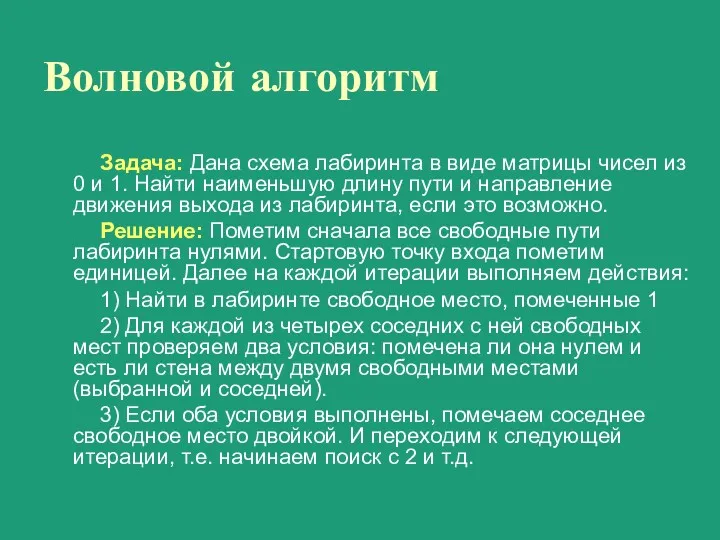 Волновой алгоритм

Задача: Дана схема лабиринта в виде матрицы чисел из 0 и 1. Найти наименьшую длину пути и направление движения выхода из лабиринта, если это возможно.

Решение: Пометим сначала все свободные пути лабиринта нулями. Стартовую точку входа пометим единицей. Далее на каждой итерации выполняем действия:

1) Найти в лабиринте свободное место, помеченные 1

2) Для каждой из четырех соседних с ней свободных мест проверяем два условия: помечена ли она нулем и есть ли стена между двумя свободными местами (выбранной и соседней).

3) Если оба условия выполнены, помечаем соседнее свободное место двойкой. И переходим к следующей итерации, т.е. начинаем поиск с 2 и т.д.